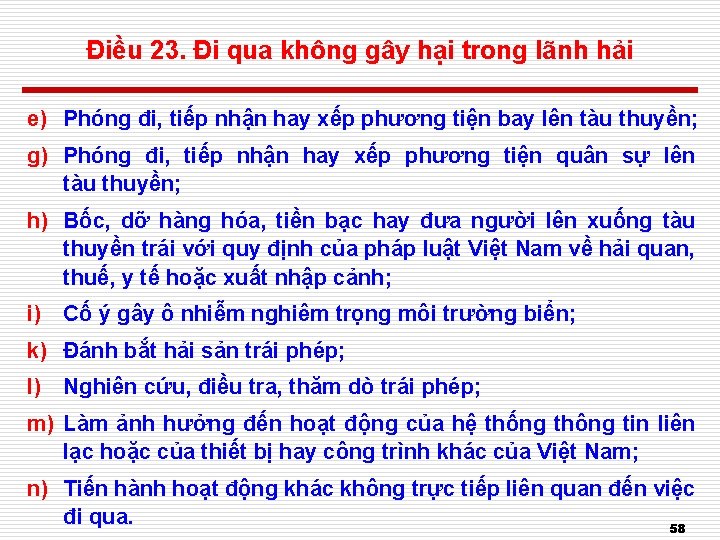 Điều 23. Đi qua không gây hại trong lãnh hải

e) Phóng đi, tiếp nhận hay xếp phương tiện bay lên tàu thuyền;

g) Phóng đi, tiếp nhận hay xếp phương tiện quân sự lên tàu thuyền;

h) Bốc, dỡ hàng hóa, tiền bạc hay đưa người lên xuống tàu thuyền trái với quy định của pháp luật Việt Nam về hải quan, thuế, y tế hoặc xuất nhập cảnh;

i) Cố ý gây ô nhiễm nghiêm trọng môi trường biển;

k) Đánh bắt hải sản trái phép;

l) Nghiên cứu, điều tra, thăm dò trái phép;

m) Làm ảnh hưởng đến hoạt động của hệ thống thông tin liên lạc hoặc của thiết bị hay công trình khác của Việt Nam;

n) Tiến hành hoạt động khác không trực tiếp liên quan đến việc đi qua.

58